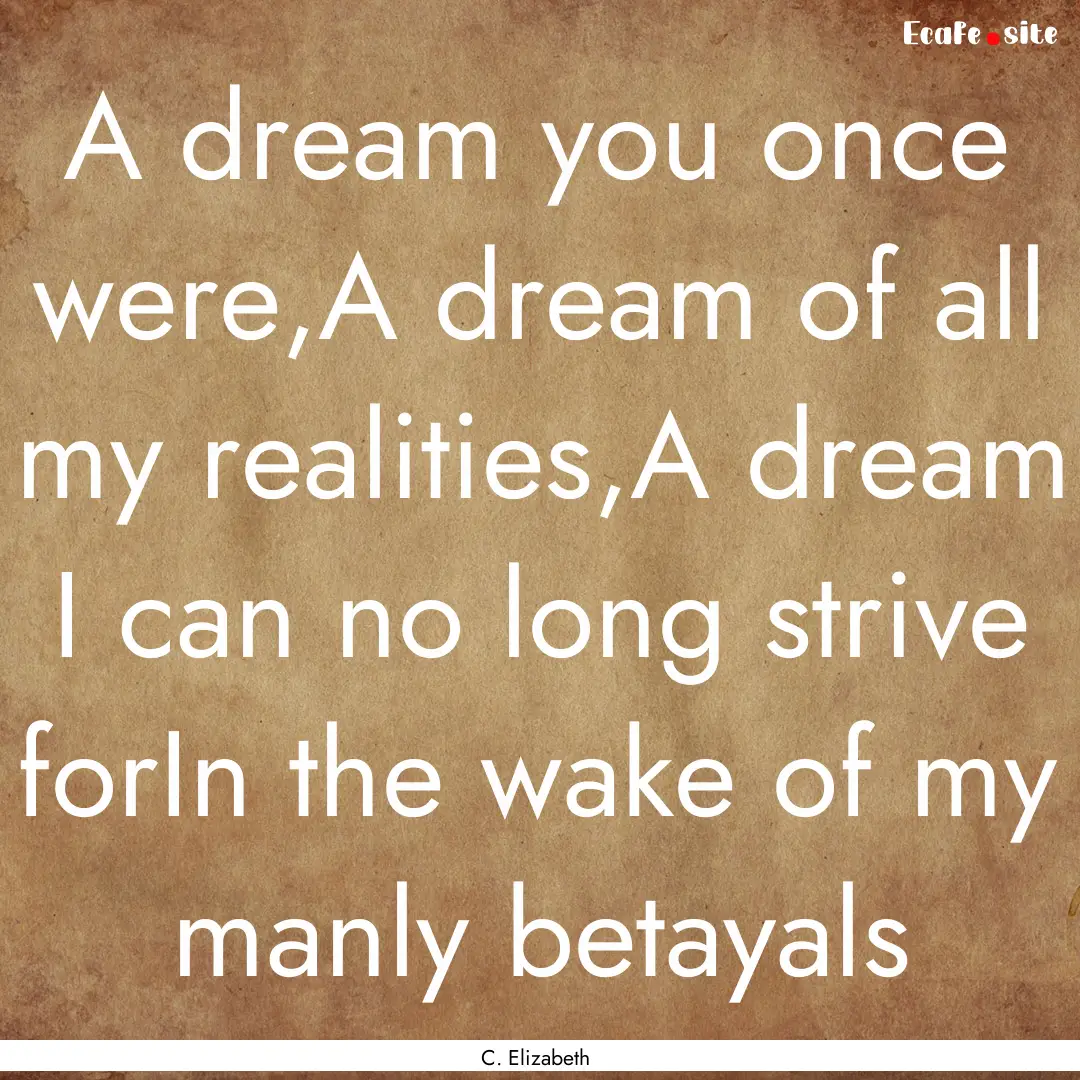 EcaFe.site

A dream you once were,A dream of all my realities,A dream I can no long strive forIn the wake of my manly betayals

C. Elizabeth